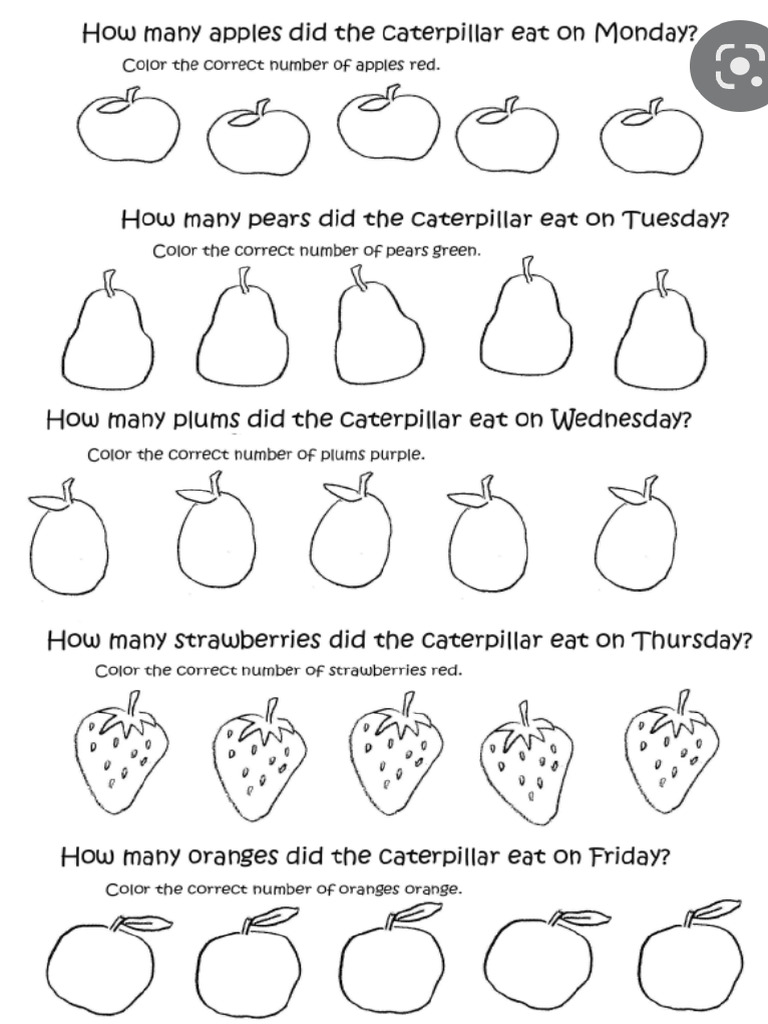 How many apples did the caterpillar eat on Monday?
Color the correct number of apples red.

How many pears did the caterpillar eat on Tuesday?
Color the correct number of pears green.

How many plums did the caterpillar eat on Wednesday?
Color the correct number of plums purple.

How many strawberries did the caterpillar eat on Thursday?
Color the correct number of strawberries red.

How many oranges did the caterpillar eat on Friday?
Color the correct number of oranges orange.